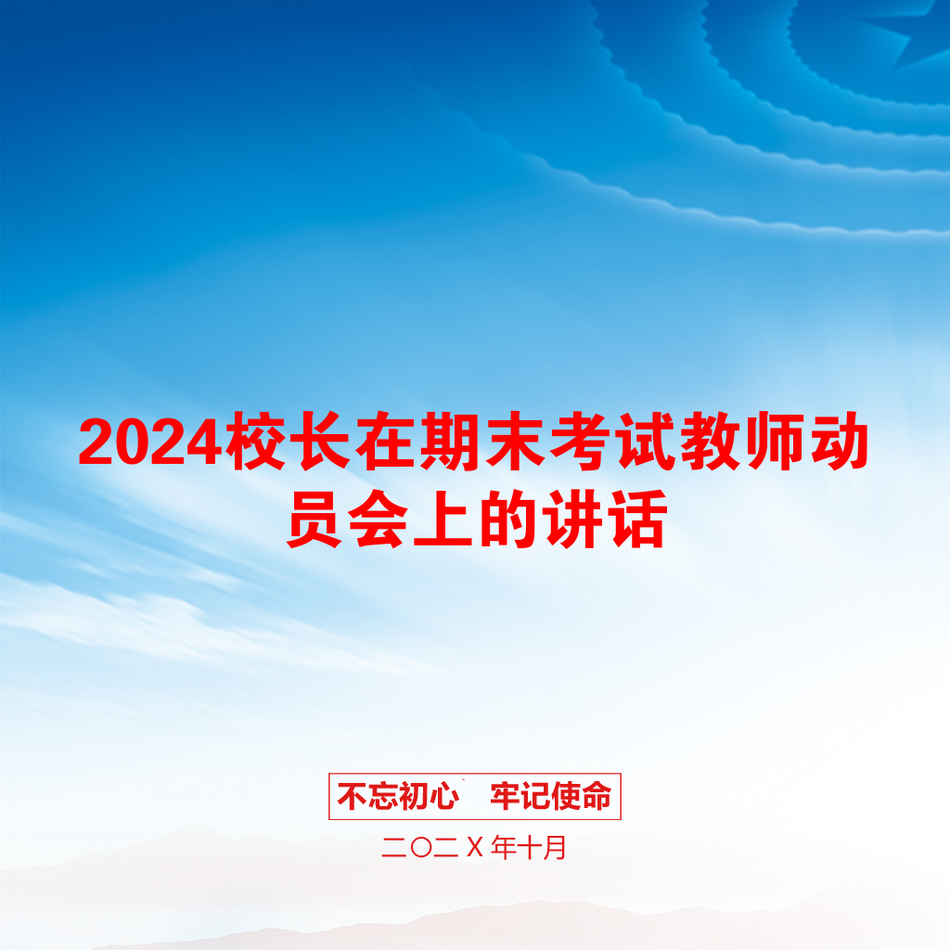 2024校长在期末考试教师动员会上的讲话

不忘初心 牢记使命

二〇二X年十月